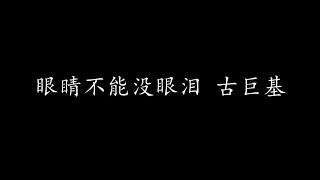 眼睛不能没眼泪 古巨基